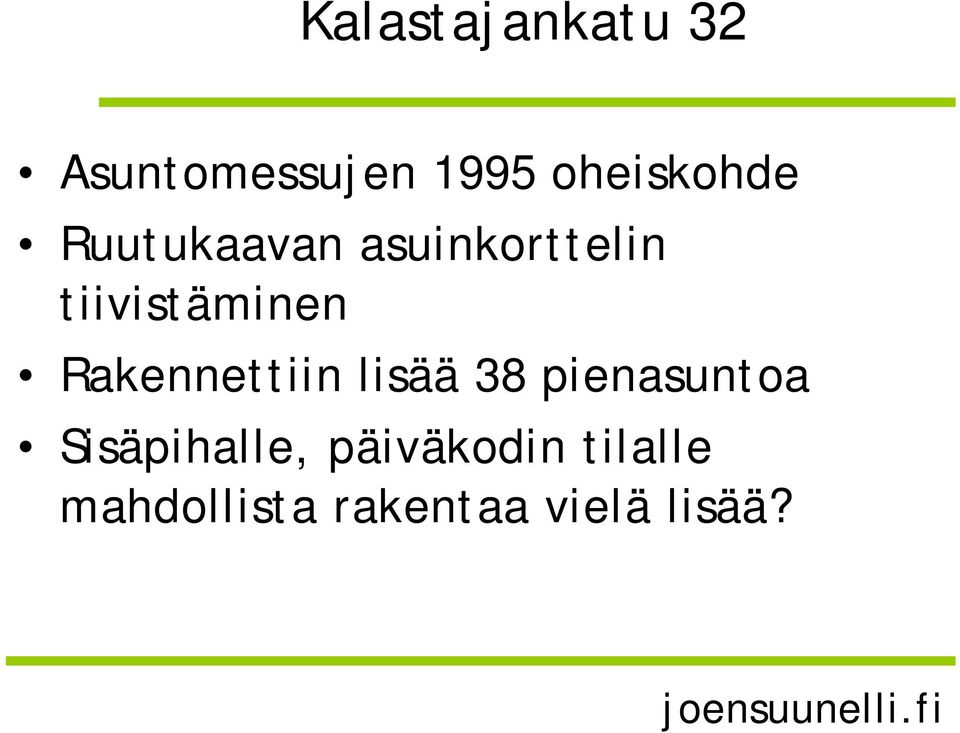 Kalastajankatu 32

• Asuntomessujen 1995 oheiskohde
• Ruutukaavan asuinkorttelin tiivistäminen
• Rakennettiin lisää 38 pienasuntoa
• Sisäpihalle, päiväkodin tilalle mahdollista rakentaa vielä lisää?

joensuunelli.fi